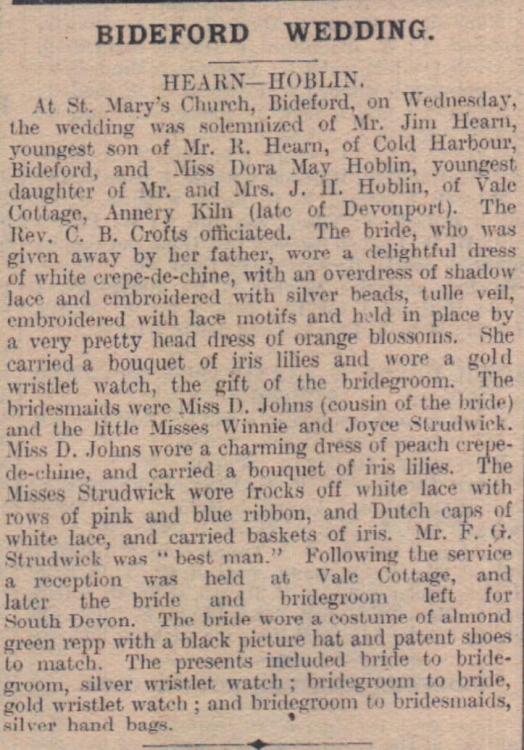 BIDEFORD WEDDING.

HEARN—HOBLIN.

At St. Mary's Church, Bideford, on Wednesday, the wedding was solemnized of Mr. Jim Hearn, youngest son of Mr. R. Hearn, of Cold Harbour, Bideford, and Miss Dora May Hoblin, youngest daughter of Mr. and Mrs. J. H. Hoblin, of Vale Cottage, Annery Kiln (late of Devonport). The Rev. C. B. Crofts officiated. The bride, who was given away by her father, wore a delightful dress of white crepe-de-chine, with an overdress of shadow lace and embroidered with silver beads, tulle veil, embroidered with lace motifs and held in place by a very pretty head dress of orange blossoms. She carried a bouquet of iris lilies and wore a gold wristlet watch, the gift of the bridegroom. The bridesmaids were Miss D. Johns (cousin of the bride) and the little Misses Winnie and Joyce Strudwick. Miss D. Johns wore a charming dress of peach crepe-de-chine, and carried a bouquet of iris lilies. The Misses Strudwick wore frocks off white lace with rows of pink and blue ribbon, and Dutch caps of white lace, and carried baskets of iris. Mr. F. G. Strudwick was "best man." Following the service a reception was held at Vale Cottage, and later the bride and bridegroom left for South Devon. The bride wore a costume of almond green repp with a black picture hat and patent shoes to match. The presents included bride to bridegroom, silver wristlet watch; bridegroom to bride, gold wristlet watch; and bridegroom to bridesmaids, silver hand bags.